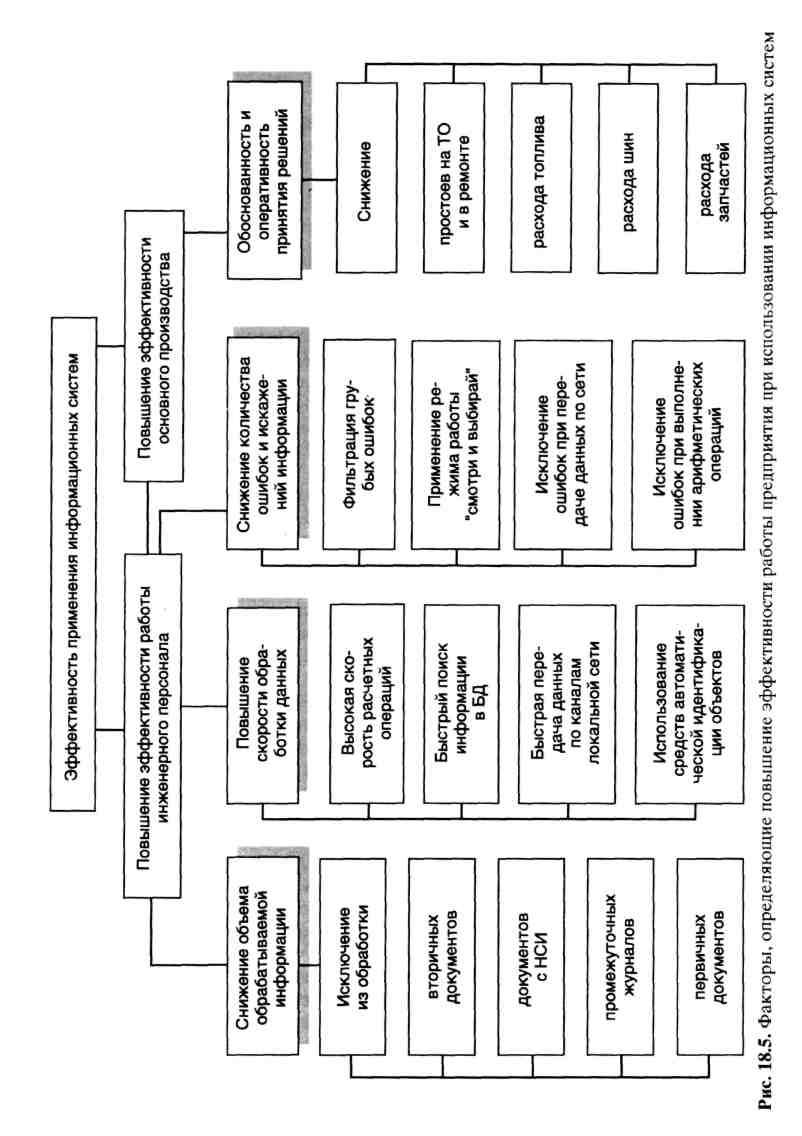 Эффективность применения информационных систем

Повышение эффективности работы инженерного персонала

Повышение эффективности основного производства

Снижение объема обрабатываемой информации

Исключение из обработки

вторичных документов

документов с НСИ

промежуточных журналов

первичных документов

Повышение скорости обработки данных

Высокая скорость расчетных операций

Быстрый поиск информации в БД

Быстрая передача данных по каналам локальной сети

Использование средств автоматической идентификации объектов

Снижение количества ошибок и искажений информации

Фильтрация грубых ошибок

Применение режима работы "смотри и выбирай"

Исключение ошибок при передаче данных по сети

Исключение ошибок при выполнении арифметических операций

Обоснованность и оперативность принятия решений

Снижение

простоев на ТО и в ремонте

расхода топлива

расхода шин

расхода запчастей

Рис. 18.5. Факторы, определяющие повышение эффективности работы предприятия при использовании информационных систем